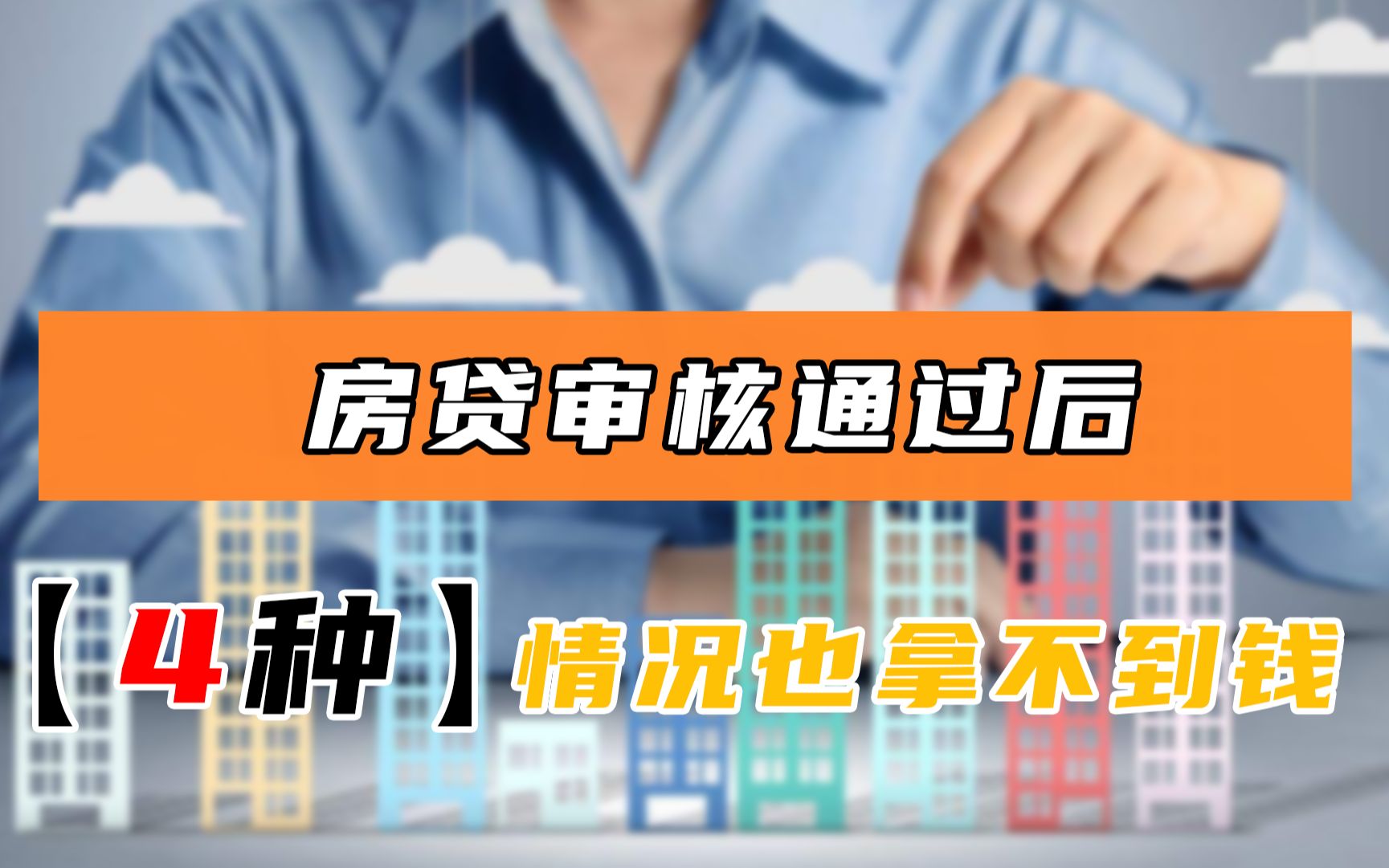 房贷审核通过后

【4种】情况也拿不到钱